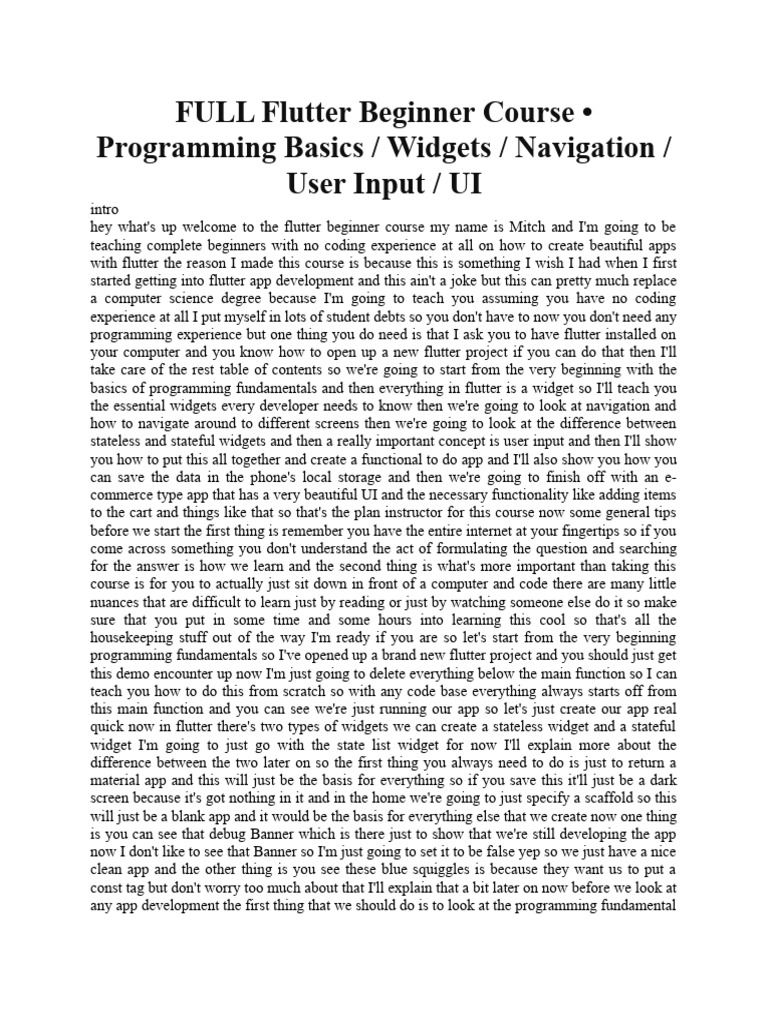 FULL Flutter Beginner Course • Programming Basics / Widgets / Navigation / User Input / UI

intro
hey what's up welcome to the flutter beginner course my name is Mitch and I'm going to be teaching complete beginners with no coding experience at all on how to create beautiful apps with flutter the reason I made this course is because this is something I wish I had when I first started getting into flutter app development and this ain't a joke but this can pretty much replace a computer science degree because I'm going to teach you assuming you have no coding experience at all I put myself in lots of student debts so you don't have to now you don't need any programming experience but one thing you do need is that I ask you to have flutter installed on your computer and you know how to open up a new flutter project if you can do that then I'll take care of the rest table of contents so we're going to start from the very beginning with the basics of programming fundamentals and then everything in flutter is a widget so I'll teach you the essential widgets every developer needs to know then we're going to look at navigation and how to navigate around to different screens then we're going to look at the difference between stateless and stateful widgets and then a really important concept is user input and then I'll show you how to put this all together and create a functional to do app and I'll also show you how you can save the data in the phone's local storage and then we're going to finish off with an e-commerce type app that has a very beautiful UI and the necessary functionality like adding items to the cart and things like that so that's the plan instructor for this course now some general tips before we start the first thing is remember you have the entire internet at your fingertips so if you come across something you don't understand the act of formulating the question and searching for the answer is how we learn and the second thing is what's more important than taking this course is for you to actually just sit down in front of a computer and code there are many little nuances that are difficult to learn just by reading or just by watching someone else do it so make sure that you put in some time and some hours into learning this cool so that's all the housekeeping stuff out of the way I'm ready if you are so let's start from the very beginning programming fundamentals so I've opened up a brand new flutter project and you should just get this demo encounter up now I'm just going to delete everything below the main function so I can teach you how to do this from scratch so with any code base everything always starts off from this main function and you can see we're just running our app so let's just create our app real quick now in flutter there's two types of widgets we can create a stateless widget and a stateful widget I'm going to just go with the state list widget for now I'll explain more about the difference between the two later on so the first thing you always need to do is just to return a material app and this will just be the basis for everything so if you save this it'll just be a dark screen because it's got nothing in it and in the home we're going to just specify a scaffold so this will just be a blank app and it would be the basis for everything else that we create now one thing is you can see that debug Banner which is there just to show that we're still developing the app now I don't like to see that Banner so I'm just going to set it to be false yep so we just have a nice clean app and the other thing is you see these blue squiggles is because they want us to put a const tag but don't worry too much about that I'll explain that a bit later on now before we look at any app development the first thing that we should do is to look at the programming fundamental